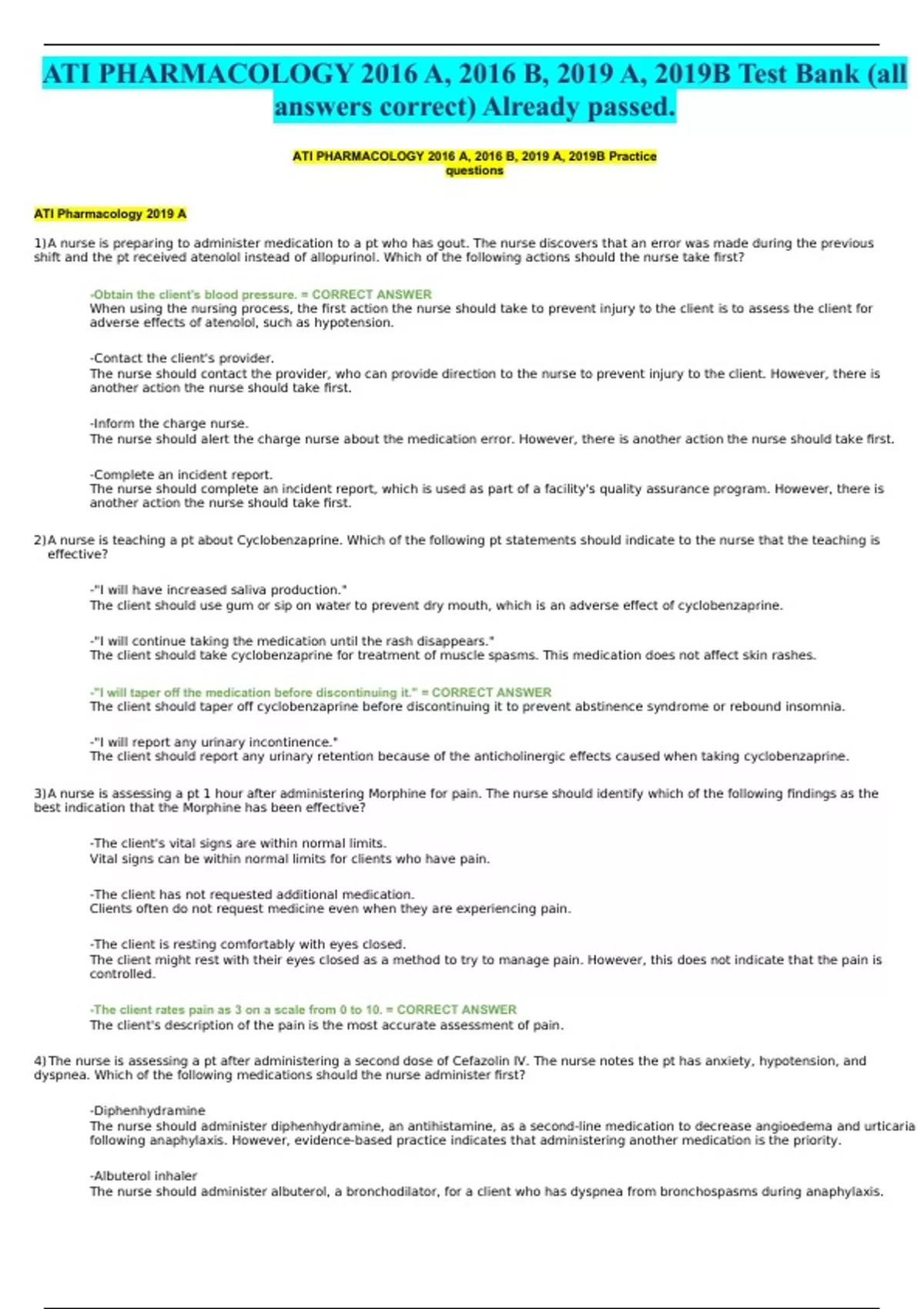 ATI PHARMACOLOGY 2016 A, 2016 B, 2019 A, 2019B Test Bank (all answers correct) Already passed.

ATI PHARMACOLOGY 2016 A, 2016 B, 2019 A, 2019B Practice questions

ATI Pharmacology 2019 A

1)A nurse is preparing to administer medication to a pt who has gout. The nurse discovers that an error was made during the previous shift and the pt received atenolol instead of allopurinol. Which of the following actions should the nurse take first?

-Obtain the client's blood pressure. = CORRECT ANSWER
When using the nursing process, the first action the nurse should take to prevent injury to the client is to assess the client for adverse effects of atenolol, such as hypotension.

-Contact the client's provider.
The nurse should contact the provider, who can provide direction to the nurse to prevent injury to the client. However, there is another action the nurse should take first.

-Inform the charge nurse.
The nurse should alert the charge nurse about the medication error. However, there is another action the nurse should take first.

-Complete an incident report.
The nurse should complete an incident report, which is used as part of a facility's quality assurance program. However, there is another action the nurse should take first.

2)A nurse is teaching a pt about Cyclobenzaprine. Which of the following pt statements should indicate to the nurse that the teaching is effective?

-"I will have increased saliva production."
The client should use gum or sip on water to prevent dry mouth, which is an adverse effect of cyclobenzaprine.

-"I will continue taking the medication until the rash disappears."
The client should take cyclobenzaprine for treatment of muscle spasms. This medication does not affect skin rashes.

-"I will taper off the medication before discontinuing it." = CORRECT ANSWER
The client should taper off cyclobenzaprine before discontinuing it to prevent abstinence syndrome or rebound insomnia.

-"I will report any urinary incontinence."
The client should report any urinary retention because of the anticholinergic effects caused when taking cyclobenzaprine.

3)A nurse is assessing a pt 1 hour after administering Morphine for pain. The nurse should identify which of the following findings as the best indication that the Morphine has been effective?

-The client's vital signs are within normal limits.
Vital signs can be within normal limits for clients who have pain.

-The client has not requested additional medication.
Clients often do not request medicine even when they are experiencing pain.

-The client is resting comfortably with eyes closed.
The client might rest with their eyes closed as a method to try to manage pain. However, this does not indicate that the pain is controlled.

-The client rates pain as 3 on a scale from 0 to 10. = CORRECT ANSWER
The client's description of the pain is the most accurate assessment of pain.

4)The nurse is assessing a pt after administering a second dose of Cefazolin IV. The nurse notes the pt has anxiety, hypotension, and dyspnea. Which of the following medications should the nurse administer first?

-Diphenhydramine
The nurse should administer diphenhydramine, an antihistamine, as a second-line medication to decrease angioedema and urticaria following anaphylaxis. However, evidence-based practice indicates that administering another medication is the priority.

-Albuterol inhaler
The nurse should administer albuterol, a bronchodilator, for a client who has dyspnea from bronchospasms during anaphylaxis.